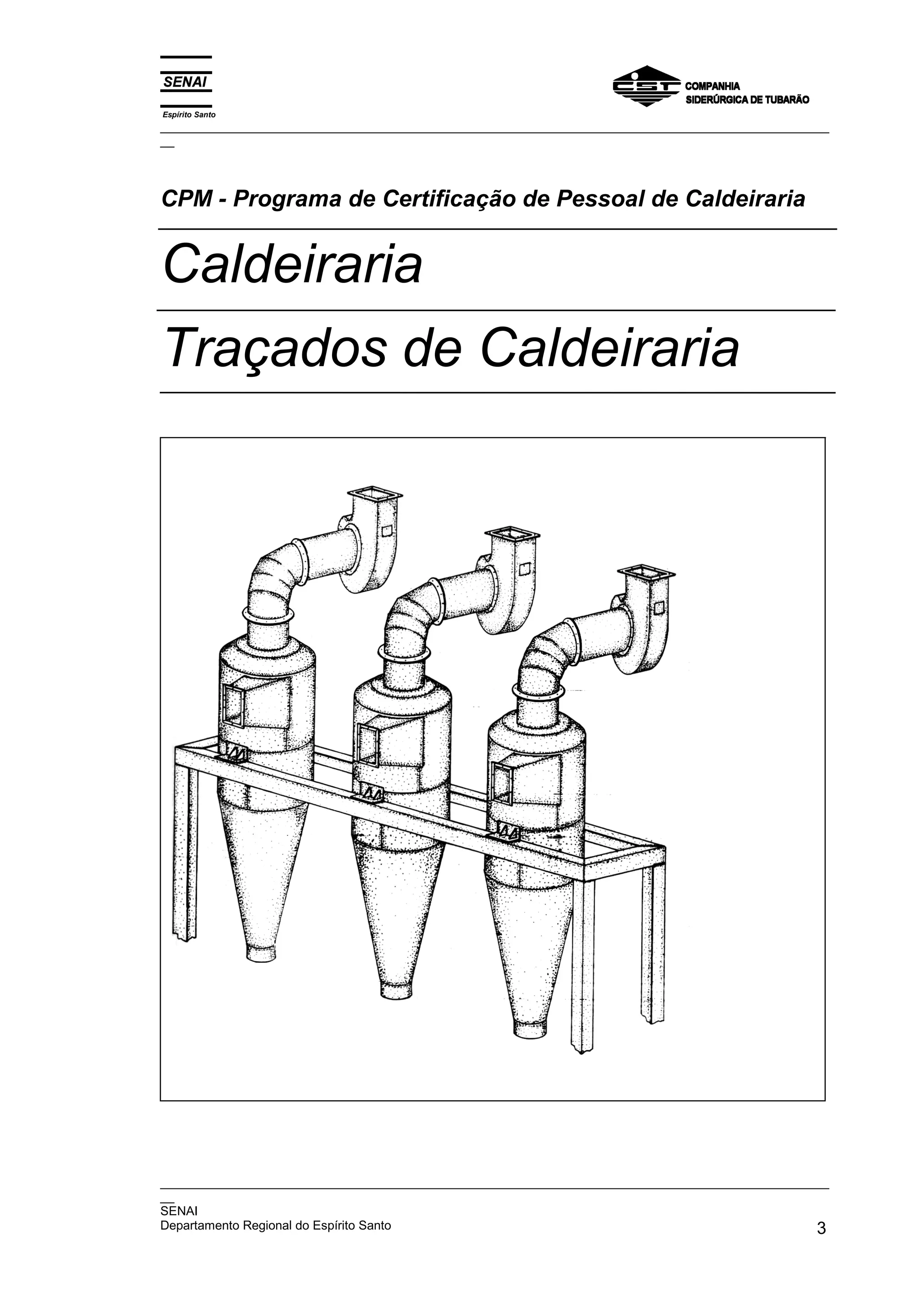 SENAI
Espírito Santo

CST COMPANHIA
SIDERÚRGICA DE TUBARÃO

CPM - Programa de Certificação de Pessoal de Caldeiraria

Caldeiraria

Traçados de Caldeiraria

SENAI
Departamento Regional do Espírito Santo

3